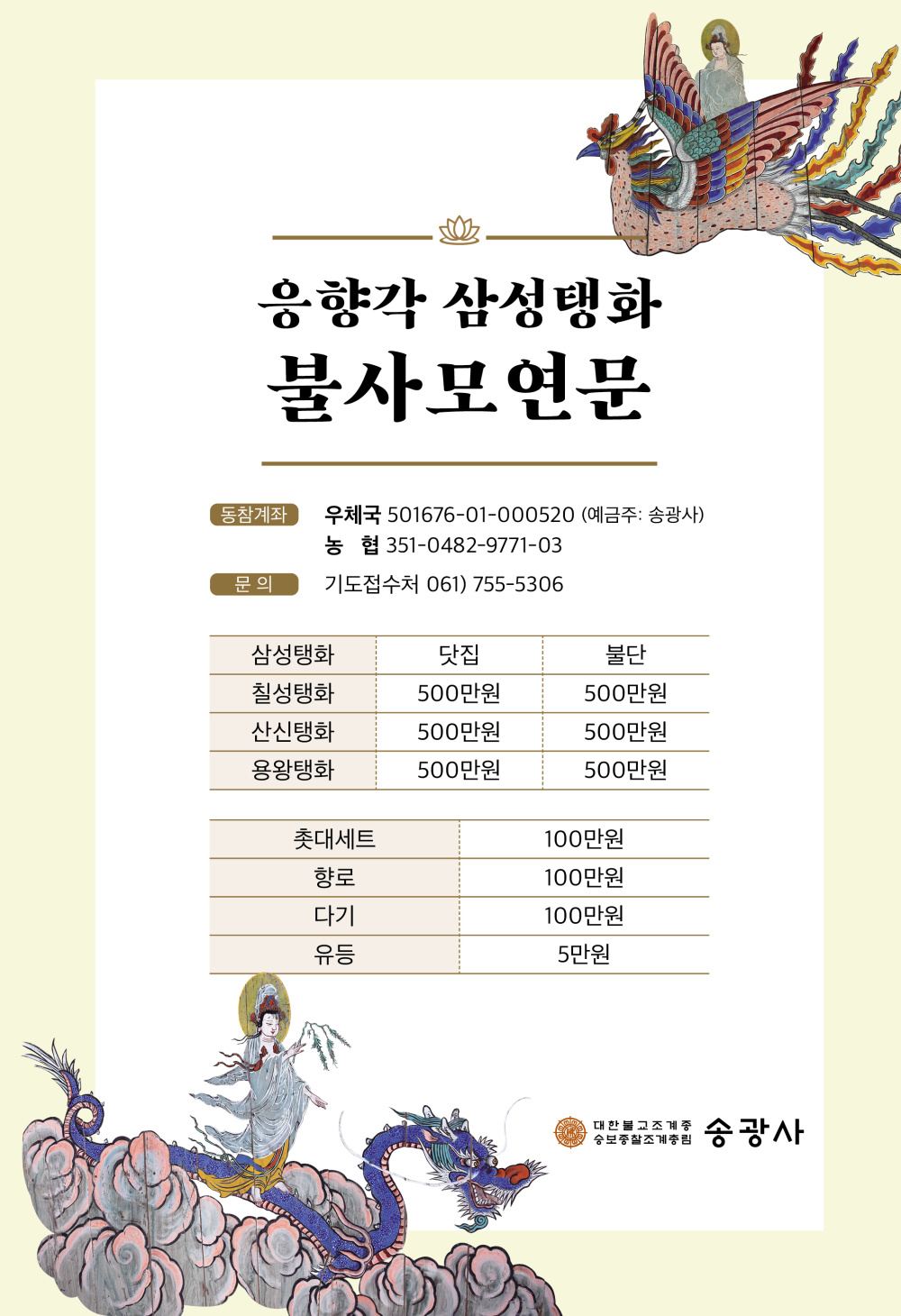 응향각 삼성탱화
불사모연문

동참계좌 우체국 501676-01-000520 (예금주: 송광사)
농 협 351-0482-9771-03

문 의 기도접수처 061) 755-5306

| 삼성탱화 | 닷집 | 불단 |
|---|---|---|
| 칠성탱화 | 500만원 | 500만원 |
| 산신탱화 | 500만원 | 500만원 |
| 용왕탱화 | 500만원 | 500만원 |

| 촛대세트 | 100만원 |
|---|---|
| 향로 | 100만원 |
| 다기 | 100만원 |
| 유등 | 5만원 |

대한불교조계종
승보종찰조계총림 송광사